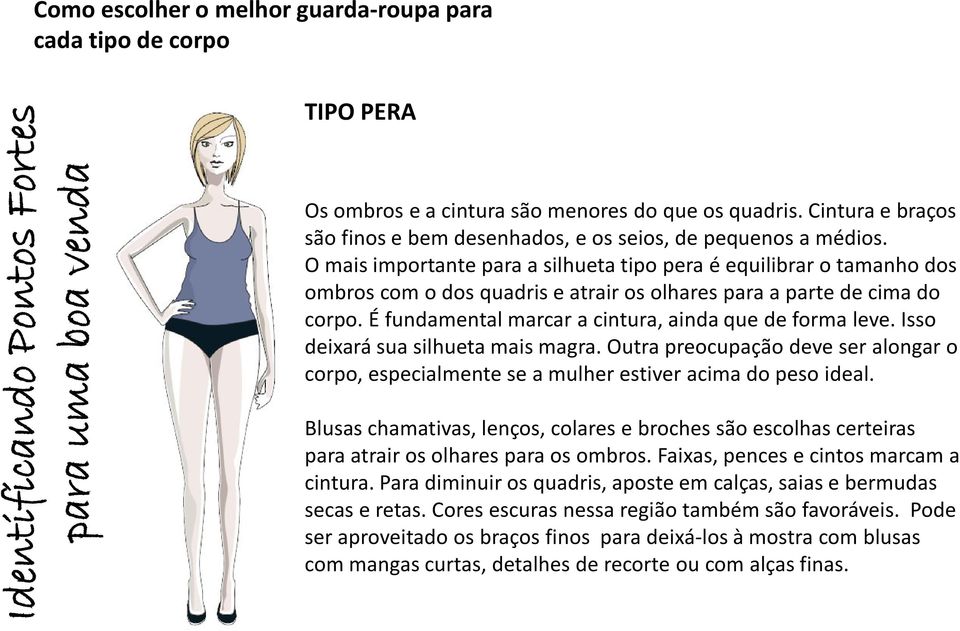 Como escolher o melhor guarda-roupa para cada tipo de corpo

Identificando Pontos Fortes para uma boa venda

TIPO PERA

Os ombros e a cintura são menores do que os quadris. Cintura e braços são finos e bem desenhados, e os seios, de pequenos a médios.
O mais importante para a silhueta tipo pera é equilibrar o tamanho dos ombros com o dos quadris e atrair os olhares para a parte de cima do corpo. É fundamental marcar a cintura, ainda que de forma leve. Isso deixará sua silhueta mais magra. Outra preocupação deve ser alongar o corpo, especialmente se a mulher estiver acima do peso ideal.

Blusas chamativas, lenços, colares e broches são escolhas certeiras para atrair os olhares para os ombros. Faixas, pences e cintos marcam a cintura. Para diminuir os quadris, aposte em calças, saias e bermudas secas e retas. Cores escuras nessa região também são favoráveis. Pode ser aproveitado os braços finos para deixá-los à mostra com blusas com mangas curtas, detalhes de recorte ou com alças finas.